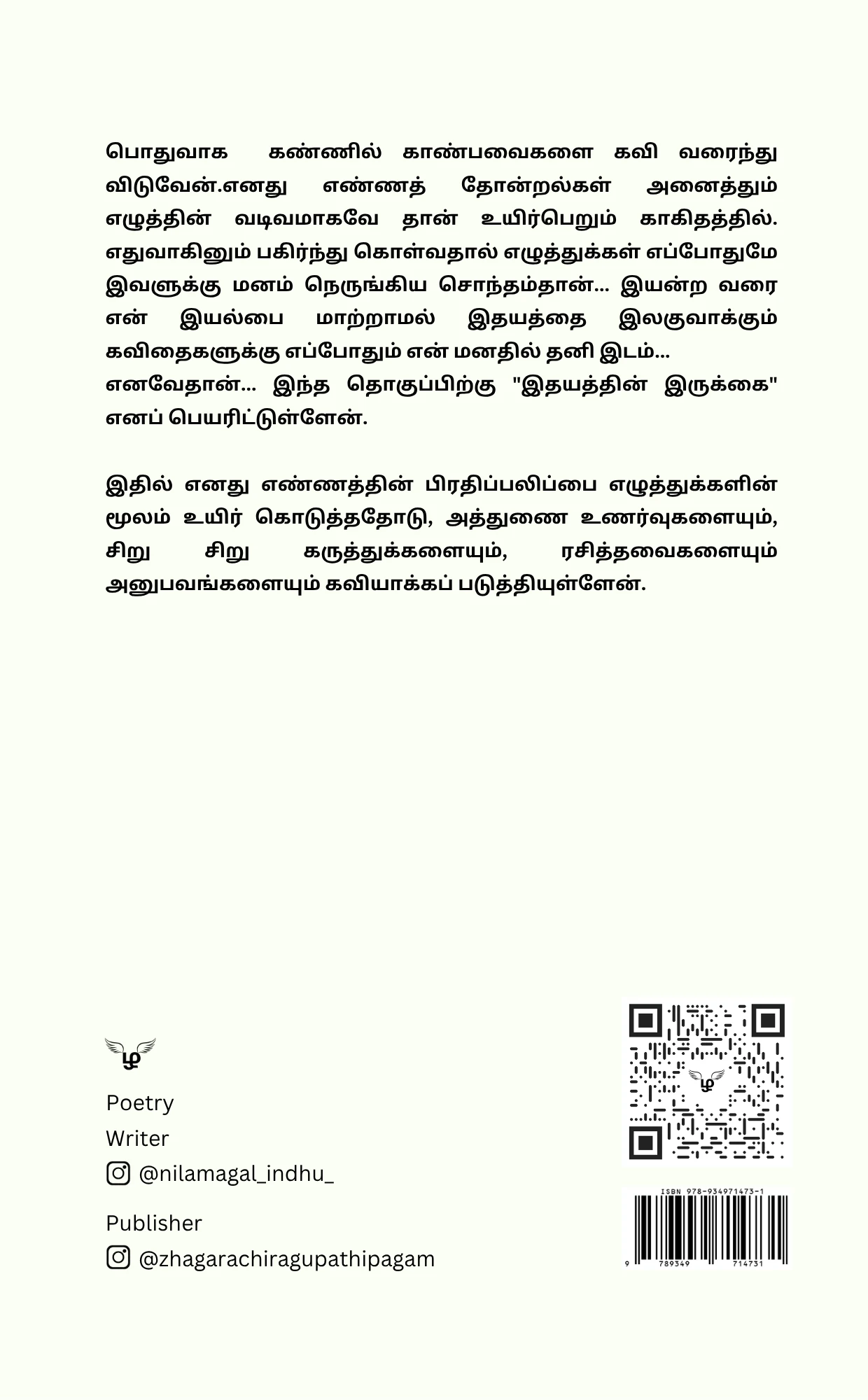 பொதுவாக கண்ணில் காண்பவைகளை கவி வரைந்து விடுவேன்.எனது எண்ணத் தோன்றல்கள் அனைத்தும் எழுத்தின் வடிவமாகவே தான் உயிர்பெறும் காகிதத்தில். எதுவாகினும் பகிர்ந்து கொள்வதால் எழுத்துக்கள் எப்போதுமே இவளுக்கு மனம் நெருங்கிய சொந்தம்தான்... இயன்ற வரை என் இயல்பை மாற்றாமல் இதயத்தை இலகுவாக்கும் கவிதைகளுக்கு எப்போதும் என் மனதில் தனி இடம்...
எனவேதான்... இந்த தொகுப்பிற்கு "இதயத்தின் இருக்கை" எனப் பெயரிட்டுள்ளேன்.

இதில் எனது எண்ணத்தின் பிரதிப்பலிப்பை எழுத்துக்களின் மூலம் உயிர் கொடுத்ததோடு, அத்துணை உணர்வுகளையும், சிறு சிறு கருத்துக்களையும், ரசித்தவைகளையும் அனுபவங்களையும் கவியாக்கப் படுத்தியுள்ளேன்.

ழ

Poetry
Writer
@nilamagal_indhu_

Publisher
@zhagarachiragupathipagam

ழ

ISBN 978-934971473-1
9 789349 714731